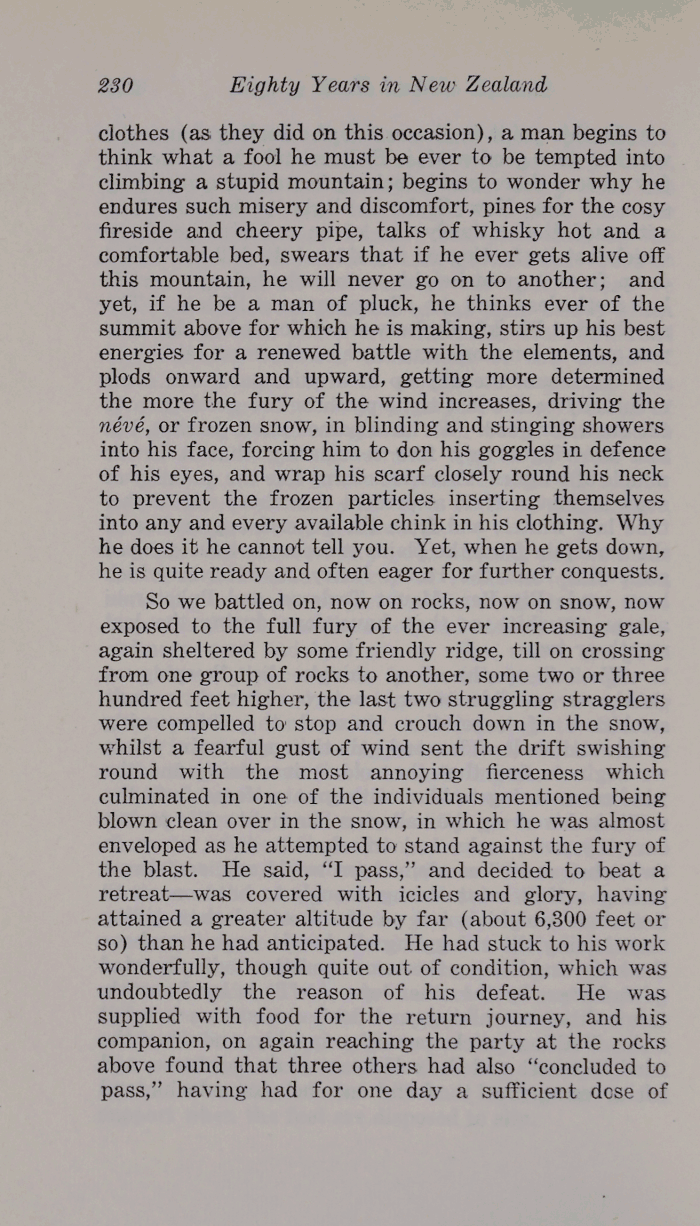 230 Eighty Years in New Zealand

clothes (as they did on this occasion), a man begins to think what a fool he must be ever to be tempted into climbing a stupid mountain; begins to wonder why he endures such misery and discomfort, pines for the cosy fireside and cheery pipe, talks of whisky hot and a comfortable bed, swears that if he ever gets alive off this mountain, he will never go on to another; and yet, if he be a man of pluck, he thinks ever of the summit above for which he is making, stirs up his best energies for a renewed battle with the elements, and plods onward and upward, getting more determined the more the fury of the wind increases, driving the névé, or frozen snow, in blinding and stinging showers into his face, forcing him to don his goggles in defence of his eyes, and wrap his scarf closely round his neck to prevent the frozen particles inserting themselves into any and every available chink in his clothing. Why he does it he cannot tell you. Yet, when he gets down, he is quite ready and often eager for further conquests.

So we battled on, now on rocks, now on snow, now exposed to the full fury of the ever increasing gale, again sheltered by some friendly ridge, till on crossing from one group of rocks to another, some two or three hundred feet higher, the last two struggling stragglers were compelled to stop and crouch down in the snow, whilst a fearful gust of wind sent the drift swishing round with the most annoying fierceness which culminated in one of the individuals mentioned being blown clean over in the snow, in which he was almost enveloped as he attempted to stand against the fury of the blast. He said, "I pass," and decided to beat a retreat—was covered with icicles and glory, having attained a greater altitude by far (about 6,300 feet or so) than he had anticipated. He had stuck to his work wonderfully, though quite out of condition, which was undoubtedly the reason of his defeat. He was supplied with food for the return journey, and his companion, on again reaching the party at the rocks above found that three others had also "concluded to pass," having had for one day a sufficient dcse of